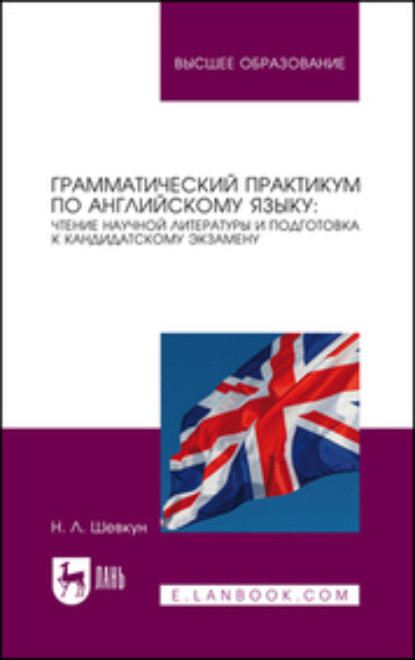 ВЫСШЕЕ ОБРАЗОВАНИЕ

ГРАММАТИЧЕСКИЙ ПРАКТИКУМ ПО АНГЛИЙСКОМУ ЯЗЫКУ:
ЧТЕНИЕ НАУЧНОЙ ЛИТЕРАТУРЫ И ПОДГОТОВКА К КАНДИДАТСКОМУ ЭКЗАМЕНУ

Н. Л. Шевкун

ЛАНЬ

E.LANBOOK.COM